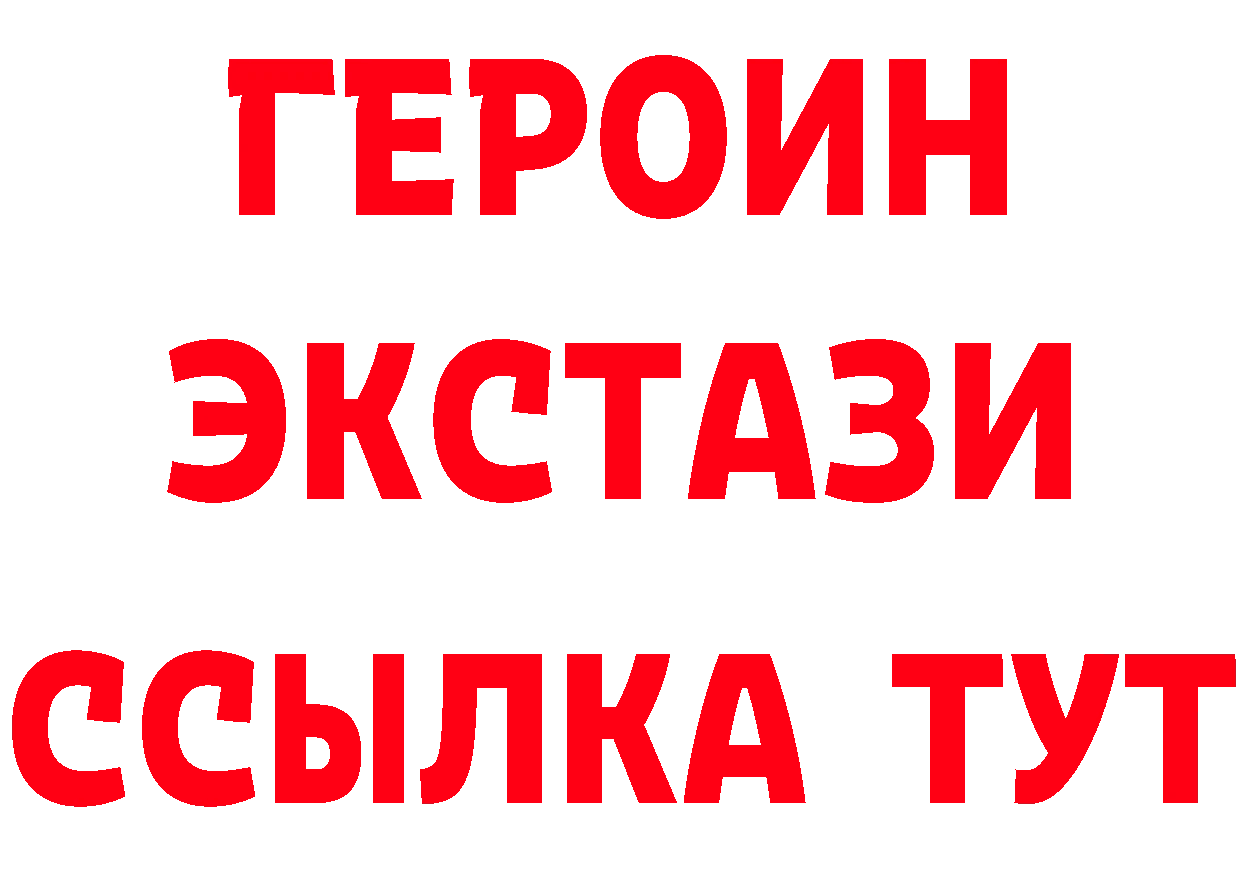 ГЕРОИН
ЭКСТАЗИ
ССЫЛКА ТУТ